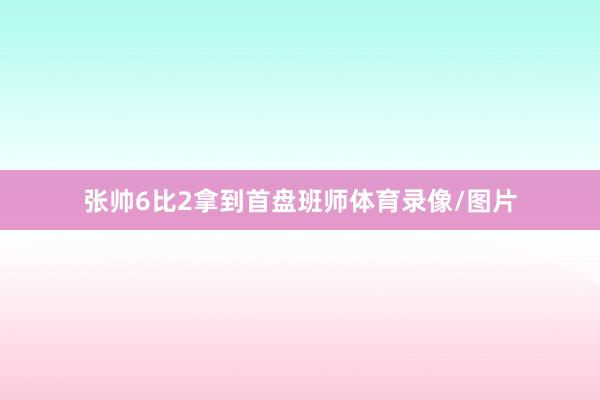 张帅6比2拿到首盘班师体育录像/图片